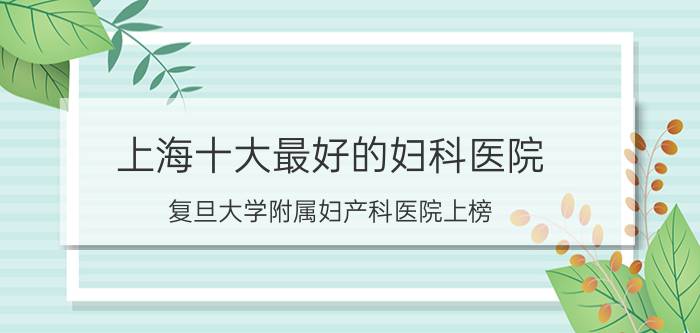 上海十大最好的妇科医院

复旦大学附属妇产科医院上榜